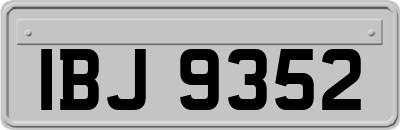 IBJ 9352